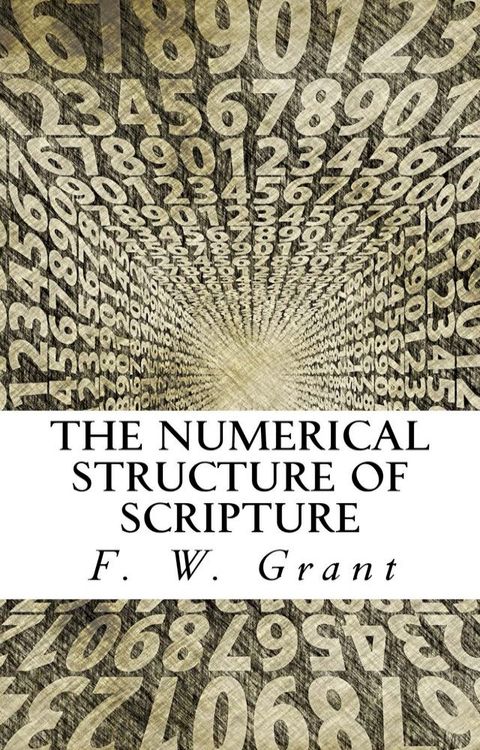 THE NUMERICAL STRUCTURE OF SCRIPTURE

F. W. Grant